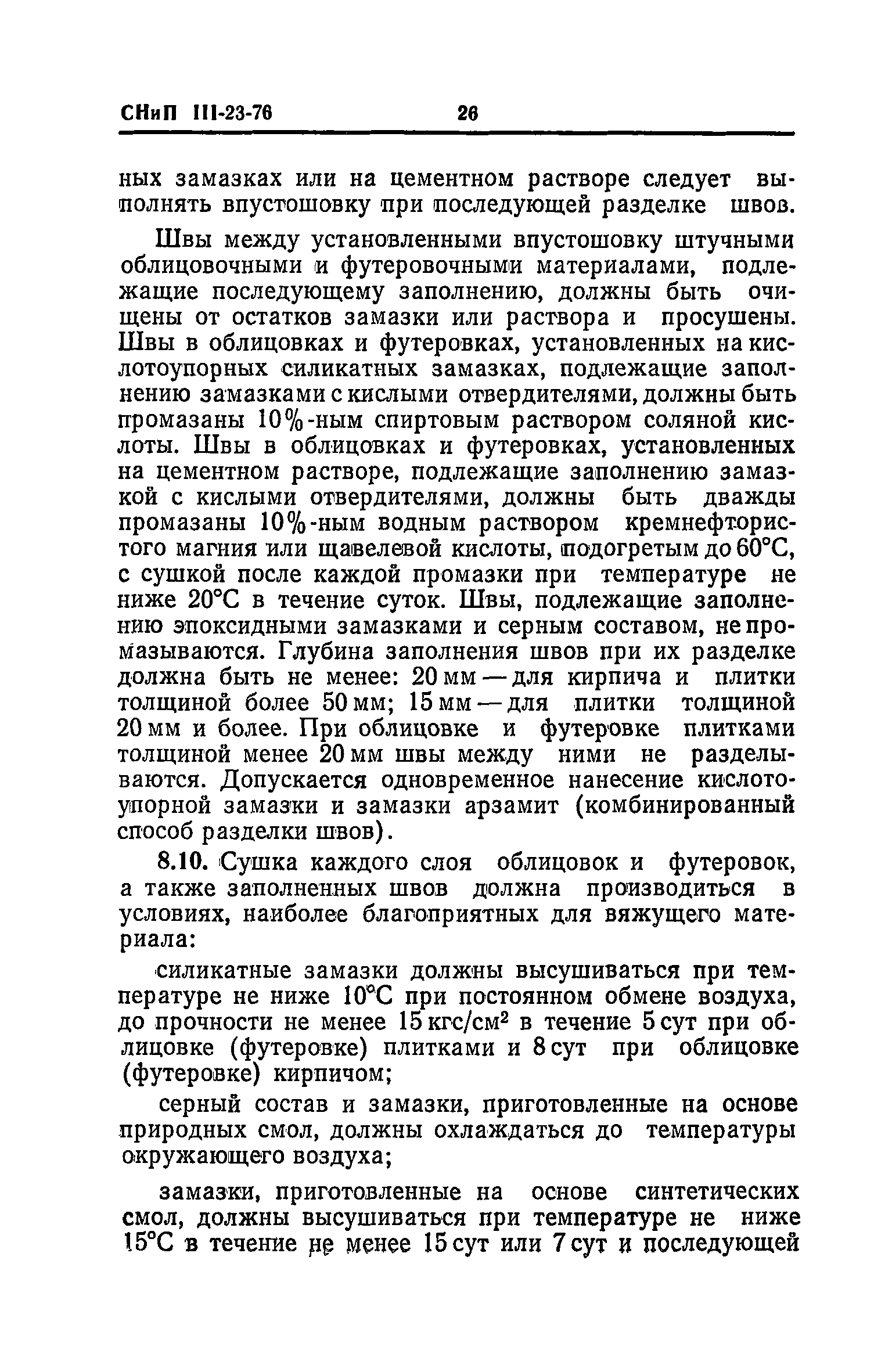 СНиП III-23-76 26

ных замазках или на цементном растворе следует выполнять впустошовку при последующей разделке швов.

Швы между установленными впустошовку штучными облицовочными и футеровочными материалами, подлежащие последующему заполнению, должны быть очищены от остатков замазки или раствора и просушены. Швы в облицовках и футеровках, установленных на кислотоупорных силикатных замазках, подлежащие заполнению замазками с кислыми отвердителями, должны быть промазаны 10%-ным спиртовым раствором соляной кислоты. Швы в облицовках и футеровках, установленных на цементном растворе, подлежащие заполнению замазкой с кислыми отвердителями, должны быть дважды промазаны 10%-ным водным раствором кремнефтористого магния или щавелевой кислоты, подогретым до 60°С, с сушкой после каждой промазки при температуре не ниже 20°С в течение суток. Швы, подлежащие заполнению эпоксидными замазками и серным составом, не промазываются. Глубина заполнения швов при их разделке должна быть не менее: 20 мм — для кирпича и плитки толщиной более 50 мм; 15 мм — для плитки толщиной 20 мм и более. При облицовке и футеровке плитками толщиной менее 20 мм швы между ними не разделываются. Допускается одновременное нанесение кислотоупорной замазки и замазки арзамит (комбинированный способ разделки швов).

8.10. Сушка каждого слоя облицовок и футеровок, а также заполненных швов должна производиться в условиях, наиболее благоприятных для вяжущего материала:

силикатные замазки должны высушиваться при температуре не ниже 10°С при постоянном обмене воздуха, до прочности не менее 15 кгс/см$^2$ в течение 5 сут при облицовке (футеровке) плитками и 8 сут при облицовке (футеровке) кирпичом;

серный состав и замазки, приготовленные на основе природных смол, должны охлаждаться до температуры окружающего воздуха;

замазки, приготовленные на основе синтетических смол, должны высушиваться при температуре не ниже 15°С в течение не менее 15 сут или 7 сут и последующей